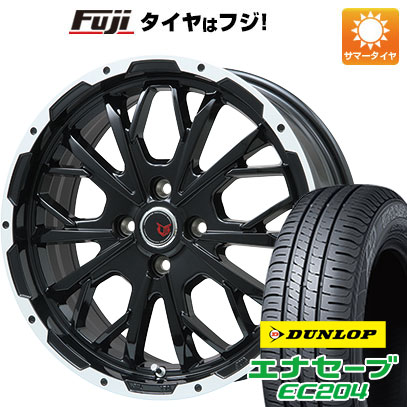 Fuji タイヤはフジ!

サマータイヤ

DUNLOP

エナセーブ
EC204